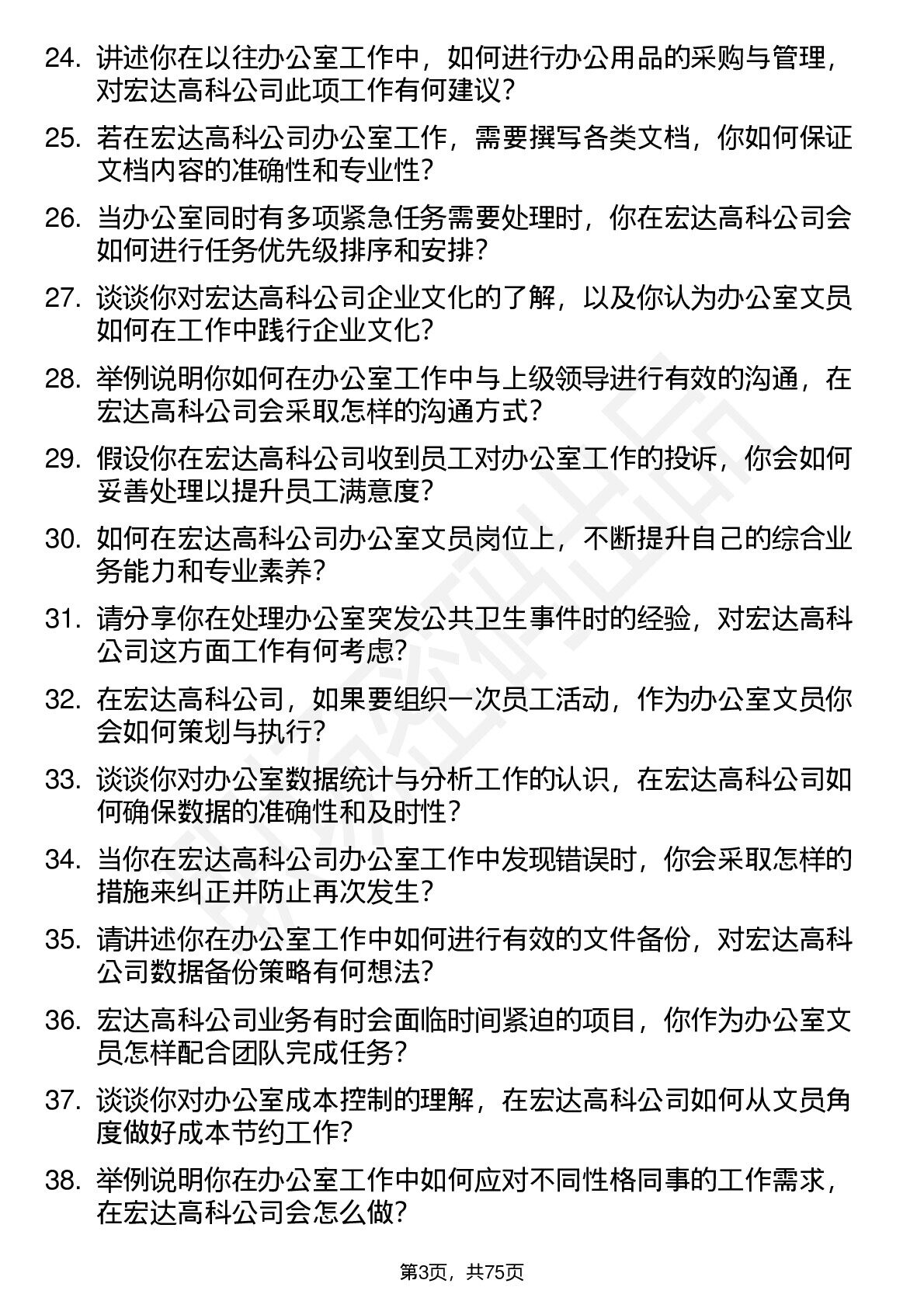 24. 讲述你在以往办公室工作中，如何进行办公用品的采购与管理，对宏达高科公司此项工作有何建议？

25. 若在宏达高科公司办公室工作，需要撰写各类文档，你如何保证文档内容的准确性和专业性？

26. 当办公室同时有多项紧急任务需要处理时，你在宏达高科公司会如何进行任务优先级排序和安排？

27. 谈谈你对宏达高科公司企业文化的了解，以及你认为办公室文员如何在工作中践行企业文化？

28. 举例说明你如何在办公室工作中与上级领导进行有效的沟通，在宏达高科公司会采取怎样的沟通方式？

29. 假设你在宏达高科公司收到员工对办公室工作的投诉，你会如何妥善处理以提升员工满意度？

30. 如何在宏达高科公司办公室文员岗位上，不断提升自己的综合业务能力和专业素养？

31. 请分享你在处理办公室突发公共卫生事件时的经验，对宏达高科公司这方面工作有何考虑？

32. 在宏达高科公司，如果要组织一次员工活动，作为办公室文员你会如何策划与执行？

33. 谈谈你对办公室数据统计与分析工作的认识，在宏达高科公司如何确保数据的准确性和及时性？

34. 当你在宏达高科公司办公室工作中发现错误时，你会采取怎样的措施来纠正并防止再次发生？

35. 请讲述你在办公室工作中如何进行有效的文件备份，对宏达高科公司数据备份策略有何想法？

36. 宏达高科公司业务有时会面临时间紧迫的项目，你作为办公室文员怎样配合团队完成任务？

37. 谈谈你对办公室成本控制的理解，在宏达高科公司如何从文员角度做好成本节约工作？

38. 举例说明你在办公室工作中如何应对不同性格同事的工作需求，在宏达高科公司会怎么做？

第3页，共75页